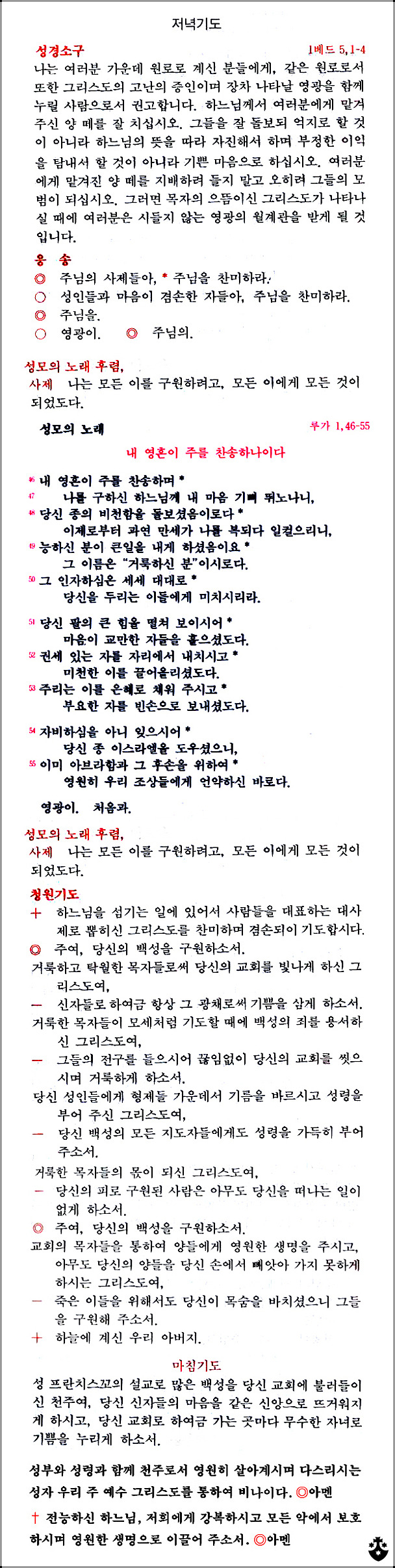 저녁기도

성경소구 1베드 5,1-4

나는 여러분 가운데 원로로 계신 분들에게, 같은 원로로서 또한 그리스도의 고난의 증인이며 장차 나타날 영광을 함께 누릴 사람으로서 권고합니다. 하느님께서 여러분에게 맡겨 주신 양 떼를 잘 치십시오. 그들을 잘 돌보되 억지로 할 것이 아니라 하느님의 뜻을 따라 자진해서 하며 부정한 이익을 탐내서 할 것이 아니라 기쁜 마음으로 하십시오. 여러분에게 맡겨진 양 떼를 지배하려 들지 말고 오히려 그들의 모범이 되십시오. 그러면 목자의 으뜸이신 그리스도가 나타나실 때에 여러분은 시들지 않는 영광의 월계관을 받게 될 것입니다.

응 송
◎ 주님의 사제들아, * 주님을 찬미하라.
○ 성인들과 마음이 겸손한 자들아, 주님을 찬미하라.
◎ 주님을.
○ 영광이. ◎ 주님의.

성모의 노래 후렴,
사제 나는 모든 이를 구원하려고, 모든 이에게 모든 것이 되었도다.

성모의 노래 루가 1,46-55

내 영혼이 주를 찬송하나이다

46 내 영혼이 주를 찬송하며 *
47 나를 구하신 하느님께 내 마음 기뻐 뛰노나니,
48 당신 종의 비천함을 돌보셨음이로다 *
이제로부터 과연 만세가 나를 복되다 일컬으리니,
49 능하신 분이 큰일을 내게 하셨음이요 *
그 이름은 "거룩하신 분"이시로다.
50 그 인자하심은 세세 대대로 *
당신을 두리는 이들에게 미치시리라.

51 당신 팔의 큰 힘을 떨쳐 보이시어 *
마음이 교만한 자들을 흩으셨도다.
52 권세 있는 자를 자리에서 내치시고 *
미천한 이를 끌어올리셨도다.
53 주리는 이를 은혜로 채워 주시고 *
부요한 자를 빈손으로 보내셨도다.

54 자비하심을 아니 잊으시어 *
당신 종 이스라엘을 도우셨으니,
55 이미 아브라함과 그 후손을 위하여 *
영원히 우리 조상들에게 언약하신 바로다.

영광이. 처음과.

성모의 노래 후렴,
사제 나는 모든 이를 구원하려고, 모든 이에게 모든 것이 되었도다.

청원기도
+ 하느님을 섬기는 일에 있어서 사람들을 대표하는 대사제로 뽑히신 그리스도를 찬미하며 겸손되이 기도합시다.
◎ 주여, 당신의 백성을 구원하소서.
거룩하고 탁월한 목자들로써 당신의 교회를 빛나게 하신 그리스도여,
— 신자들로 하여금 항상 그 광채로써 기쁨을 삼게 하소서.
거룩한 목자들이 모세처럼 기도할 때에 백성의 죄를 용서하신 그리스도여,
— 그들의 전구를 들으시어 끊임없이 당신의 교회를 씻으시며 거룩하게 하소서.
당신 성인들에게 형제들 가운데서 기름을 바르시고 성령을 부어 주신 그리스도여,
— 당신 백성의 모든 지도자들에게도 성령을 가득히 부어 주소서.
거룩한 목자들의 몫이 되신 그리스도여,
— 당신의 피로 구원된 사람은 아무도 당신을 떠나는 일이 없게 하소서.
◎ 주여, 당신의 백성을 구원하소서.
교회의 목자들을 통하여 양들에게 영원한 생명을 주시고, 아무도 당신의 양들을 당신 손에서 빼앗아 가지 못하게 하시는 그리스도여,
— 죽은 이들을 위해서도 당신이 목숨을 바치셨으니 그들을 구원해 주소서.
+ 하늘에 계신 우리 아버지.

마침기도
성 프란치스꼬의 설교로 많은 백성을 당신 교회에 불러들이신 천주여, 당신 신자들의 마음을 같은 신앙으로 뜨거워지게 하시고, 당신 교회로 하여금 가는 곳마다 무수한 자녀로 기쁨을 누리게 하소서.

성부와 성령과 함께 천주로서 영원히 살아계시며 다스리시는 성자 우리 주 예수 그리스도를 통하여 비나이다. ◎아멘

† 전능하신 하느님, 저희에게 강복하시고 모든 악에서 보호하시며 영원한 생명으로 이끌어 주소서. ◎아멘